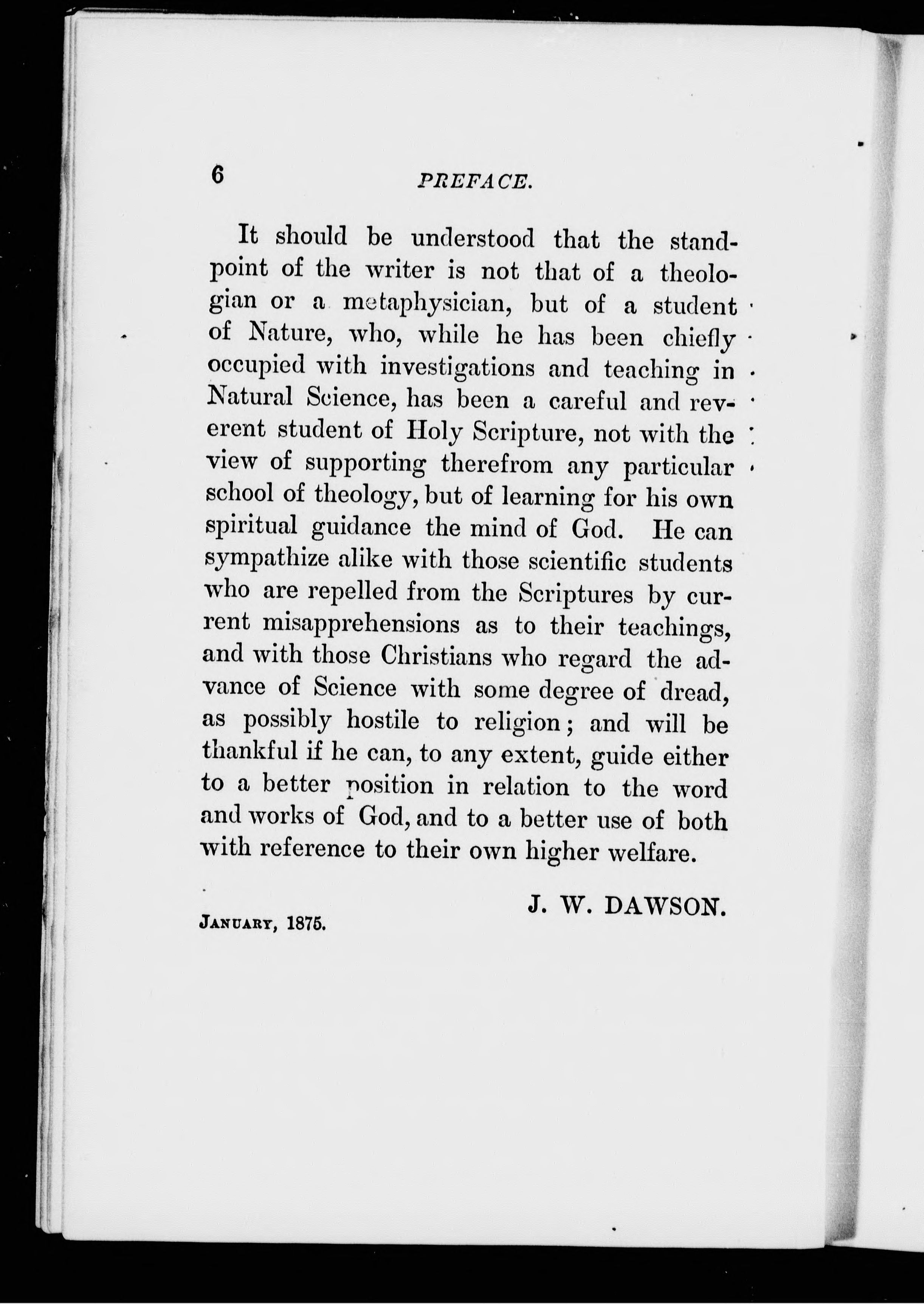 6 PREFACE.

It should be understood that the standpoint of the writer is not that of a theologian or a metaphysician, but of a student of Nature, who, while he has been chiefly occupied with investigations and teaching in Natural Science, has been a careful and reverent student of Holy Scripture, not with the view of supporting therefrom any particular school of theology, but of learning for his own spiritual guidance the mind of God. He can sympathize alike with those scientific students who are repelled from the Scriptures by current misapprehensions as to their teachings, and with those Christians who regard the advance of Science with some degree of dread, as possibly hostile to religion; and will be thankful if he can, to any extent, guide either to a better position in relation to the word and works of God, and to a better use of both with reference to their own higher welfare.

J. W. DAWSON.

January, 1875.